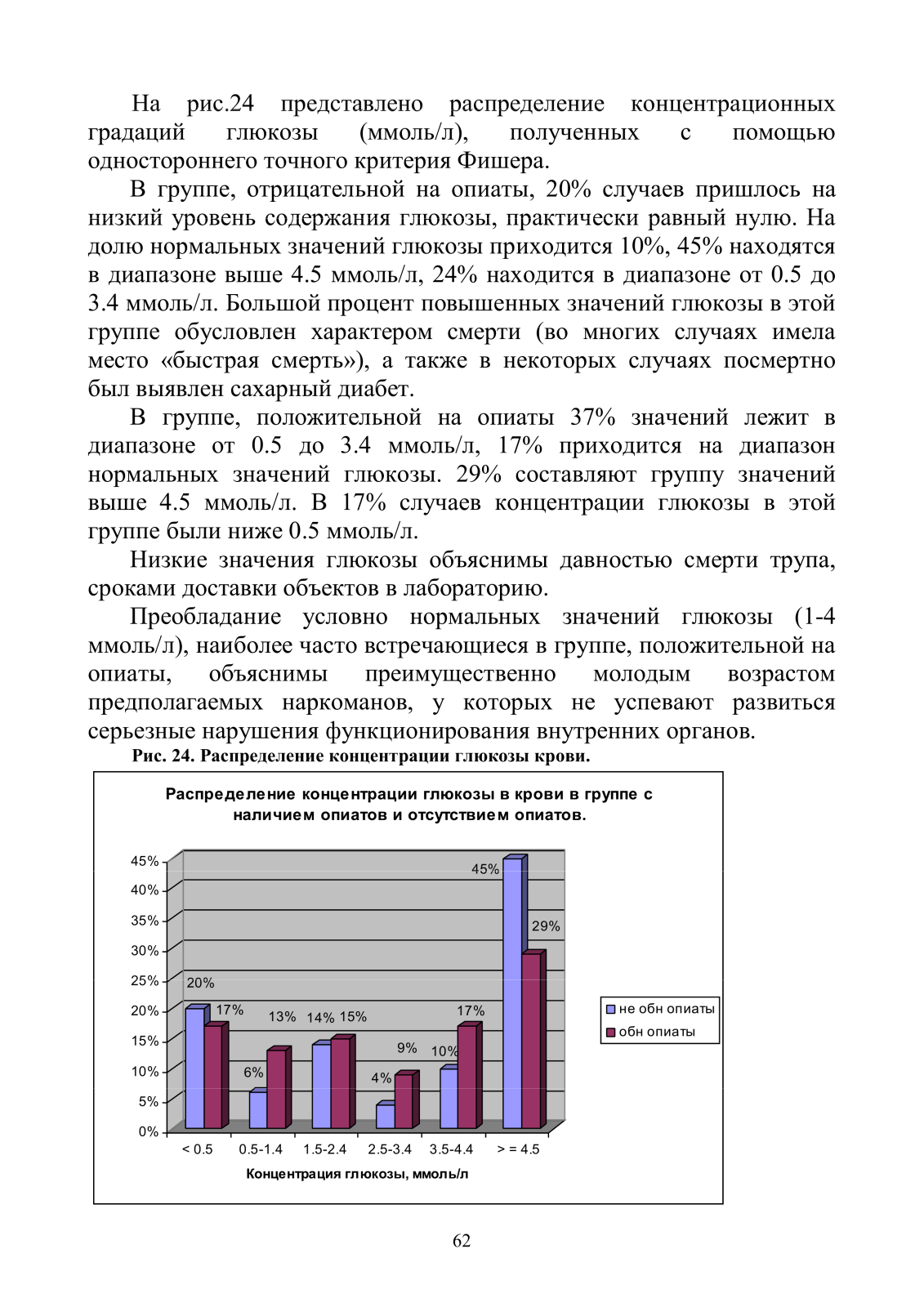 На рис.24 представлено распределение концентрационных градаций глюкозы (ммоль/л), полученных с помощью одностороннего точного критерия Фишера.

В группе, отрицательной на опиаты, 20% случаев пришлось на низкий уровень содержания глюкозы, практически равный нулю. На долю нормальных значений глюкозы приходится 10%, 45% находятся в диапазоне выше 4.5 ммоль/л, 24% находится в диапазоне от 0.5 до 3.4 ммоль/л. Большой процент повышенных значений глюкозы в этой группе обусловлен характером смерти (во многих случаях имела место «быстрая смерть»), а также в некоторых случаях посмертно был выявлен сахарный диабет.

В группе, положительной на опиаты 37% значений лежит в диапазоне от 0.5 до 3.4 ммоль/л, 17% приходится на диапазон нормальных значений глюкозы. 29% составляют группу значений выше 4.5 ммоль/л. В 17% случаев концентрации глюкозы в этой группе были ниже 0.5 ммоль/л.

Низкие значения глюкозы объяснимы давностью смерти трупа, сроками доставки объектов в лабораторию.

Преобладание условно нормальных значений глюкозы (1-4 ммоль/л), наиболее часто встречающиеся в группе, положительной на опиаты, объяснимы преимущественно молодым возрастом предполагаемых наркоманов, у которых не успевают развиться серьезные нарушения функционирования внутренних органов.

Рис. 24. Распределение концентрации глюкозы крови.

Распределение концентрации глюкозы в крови в группе с наличием опиатов и отсутствием опиатов.

45%
40%
35%
30%
25%
20%
15%
10%
5%
0%

20% 17% 6% 13% 14% 15% 4% 9% 10% 17% 45% 29%

< 0.5
0.5-1.4
1.5-2.4
2.5-3.4
3.5-4.4
> = 4.5

Концентрация глюкозы, ммоль/л

не обн опиаты
обн опиаты

62